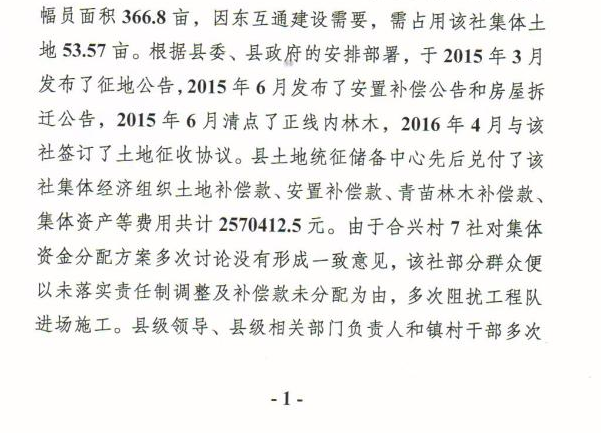 幅员面积 366.8 亩，因东互通建设需要，需占用该社集体土地 53.57 亩。根据县委、县政府的安排部署，于 2015 年 3 月发布了征地公告，2015 年 6 月发布了安置补偿公告和房屋拆迁公告，2015 年 6 月清点了正线内林木，2016 年 4 月与该社签订了土地征收协议。县土地统征储备中心先后兑付了该社集体经济组织土地补偿款、安置补偿款、青苗林木补偿款、集体资产等费用共计 2570412.5 元。由于合兴村 7 社对集体资金分配方案多次讨论没有形成一致意见，该社部分群众便以未落实责任制调整及补偿款未分配为由，多次阻扰工程队进场施工。县级领导、县级相关部门负责人和镇村干部多次

- 1 -